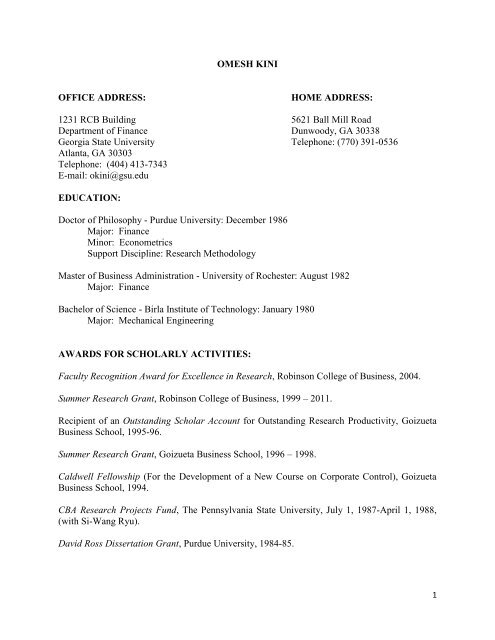 OMESH KINI

OFFICE ADDRESS:

1231 RCB Building
Department of Finance
Georgia State University
Atlanta, GA 30303
Telephone: (404) 413-7343
E-mail: okini@gsu.edu

HOME ADDRESS:

5621 Ball Mill Road
Dunwoody, GA 30338
Telephone: (770) 391-0536

EDUCATION:

Doctor of Philosophy - Purdue University: December 1986
Major: Finance
Minor: Econometrics
Support Discipline: Research Methodology

Master of Business Administration - University of Rochester: August 1982
Major: Finance

Bachelor of Science - Birla Institute of Technology: January 1980
Major: Mechanical Engineering

AWARDS FOR SCHOLARLY ACTIVITIES:

Faculty Recognition Award for Excellence in Research, Robinson College of Business, 2004.

Summer Research Grant, Robinson College of Business, 1999 – 2011.

Recipient of an Outstanding Scholar Account for Outstanding Research Productivity, Goizueta Business School, 1995-96.

Summer Research Grant, Goizueta Business School, 1996 – 1998.

Caldwell Fellowship (For the Development of a New Course on Corporate Control), Goizueta Business School, 1994.

CBA Research Projects Fund, The Pennsylvania State University, July 1, 1987-April 1, 1988, (with Si-Wang Ryu).

David Ross Dissertation Grant, Purdue University, 1984-85.

1